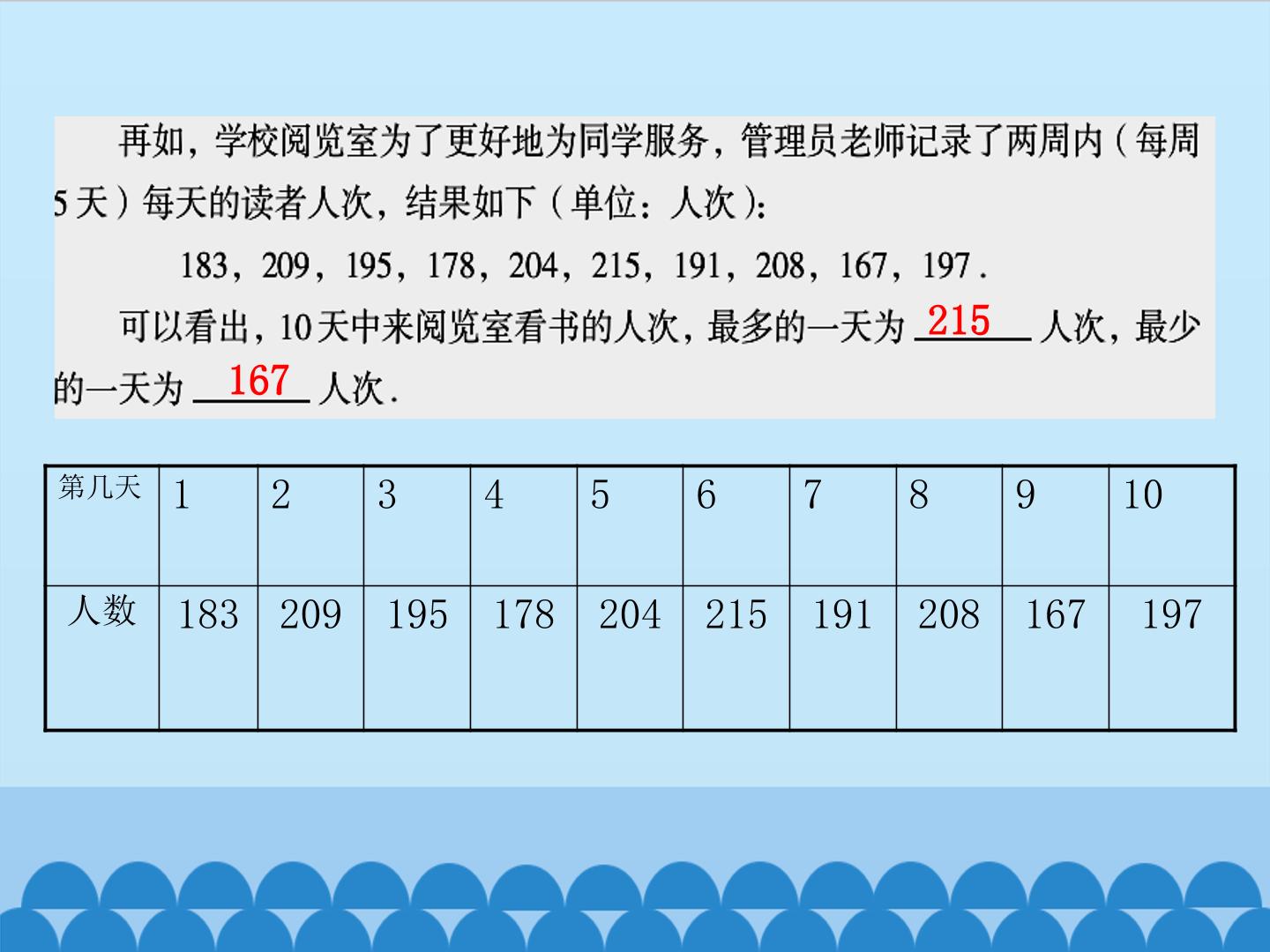 再如，学校阅览室为了更好地为同学服务，管理员老师记录了两周内（每周5天）每天的读者人次，结果如下（单位：人次）：

183，209，195，178，204，215，191，208，167，197．

可以看出，10天中来阅览室看书的人次，最多的一天为215人次，最少的一天为167人次．

| 第几天 | 1 | 2 | 3 | 4 | 5 | 6 | 7 | 8 | 9 | 10 |
|---|---|---|---|---|---|---|---|---|---|---|
| 人数 | 183 | 209 | 195 | 178 | 204 | 215 | 191 | 208 | 167 | 197 |